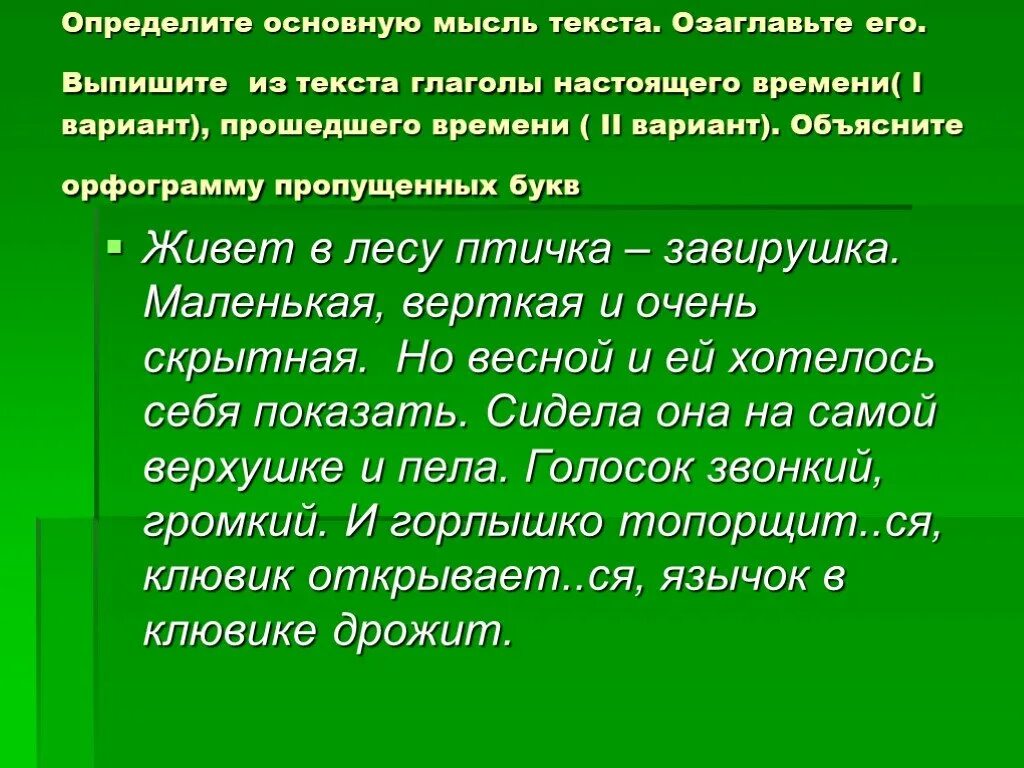 Определите основную мысль текста. Озаглавьте его.

Выпишите из текста глаголы настоящего времени( I вариант), прошедшего времени ( II вариант). Объясните орфограмму пропущенных букв

Живет в лесу птичка – завирушка. Маленькая, верткая и очень скрытная. Но весной и ей хотелось себя показать. Сидела она на самой верхушке и пела. Голосок звонкий, громкий. И горлышко топорщит..ся, клювик открывает..ся, язычок в клювике дрожит.